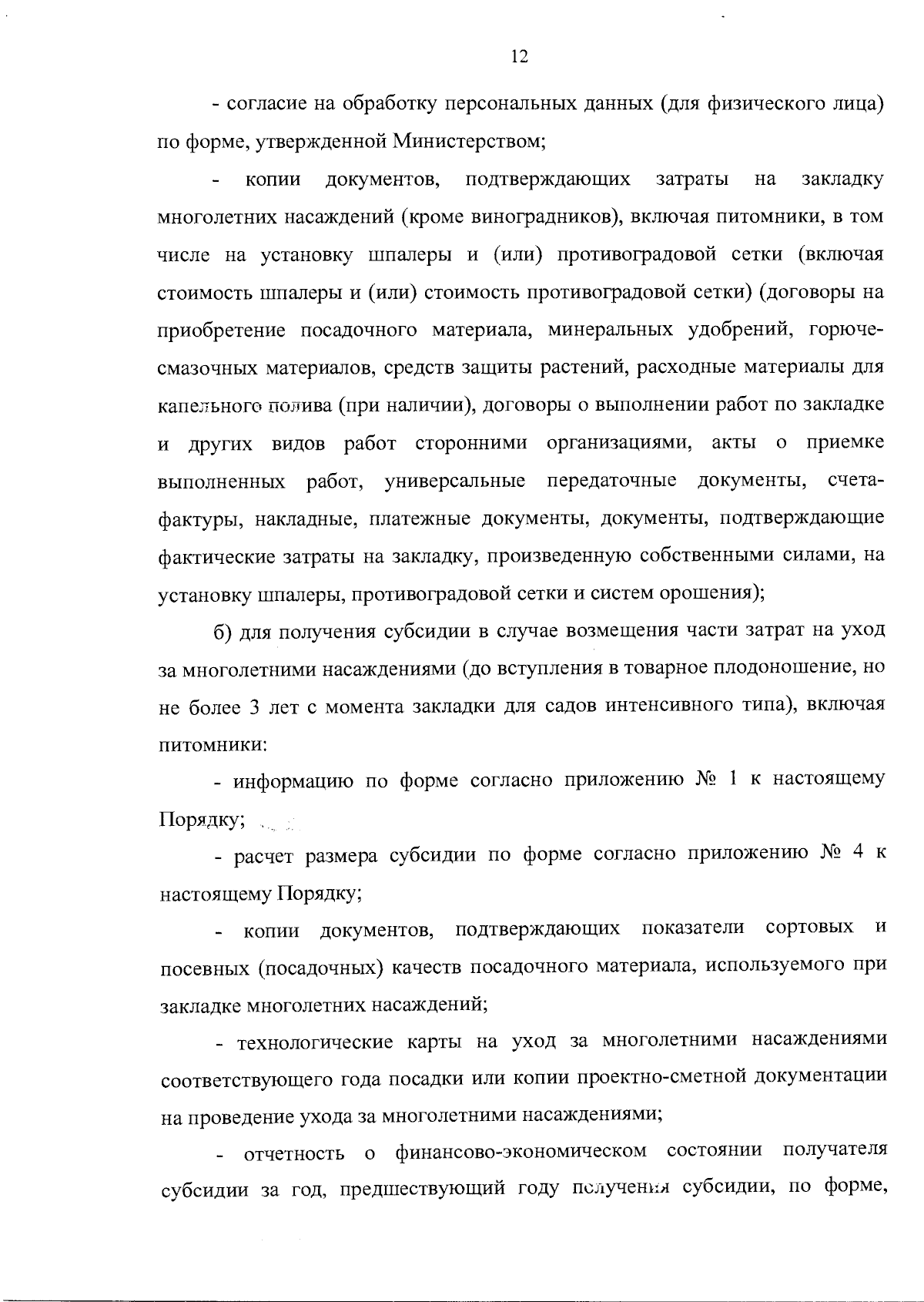 12

- согласие на обработку персональных данных (для физического лица) по форме, утвержденной Министерством;

- копии документов, подтверждающих затраты на закладку многолетних насаждений (кроме виноградников), включая питомники, в том числе на установку шпалеры и (или) противоградовой сетки (включая стоимость шпалеры и (или) стоимость противоградовой сетки) (договоры на приобретение посадочного материала, минеральных удобрений, горюче-смазочных материалов, средств защиты растений, расходные материалы для капельного полива (при наличии), договоры о выполнении работ по закладке и других видов работ сторонними организациями, акты о приемке выполненных работ, универсальные передаточные документы, счета-фактуры, накладные, платежные документы, документы, подтверждающие фактические затраты на закладку, произведенную собственными силами, на установку шпалеры, противоградовой сетки и систем орошения);

б) для получения субсидии в случае возмещения части затрат на уход за многолетними насаждениями (до вступления в товарное плодоношение, но не более 3 лет с момента закладки для садов интенсивного типа), включая питомники:

- информацию по форме согласно приложению № 1 к настоящему Порядку;

- расчет размера субсидии по форме согласно приложению № 4 к настоящему Порядку;

- копии документов, подтверждающих показатели сортовых и посевных (посадочных) качеств посадочного материала, используемого при закладке многолетних насаждений;

- технологические карты на уход за многолетними насаждениями соответствующего года посадки или копии проектно-сметной документации на проведение ухода за многолетними насаждениями;

- отчетность о финансово-экономическом состоянии получателя субсидии за год, предшествующий году получения субсидии, по форме,